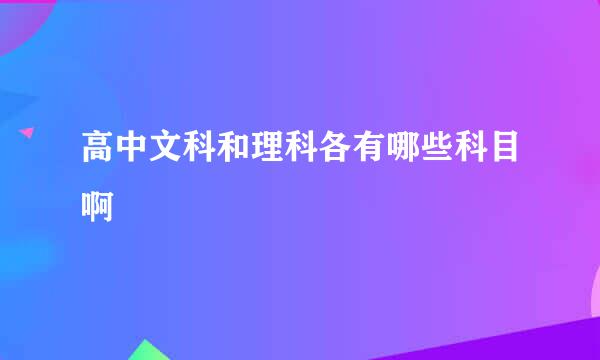 高中文科和理科各有哪些科目啊